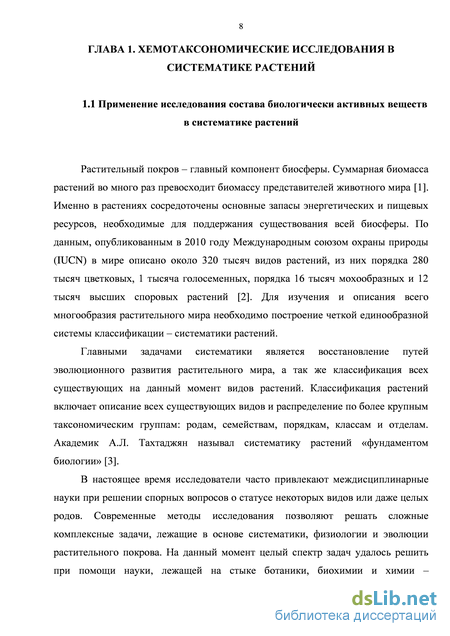 8

ГЛАВА 1. ХЕМОТАКСОНОМИЧЕСКИЕ ИССЛЕДОВАНИЯ В СИСТЕМАТИКЕ РАСТЕНИЙ

1.1 Применение исследования состава биологически активных веществ в систематике растений

Растительный покров – главный компонент биосферы. Суммарная биомасса растений во много раз превосходит биомассу представителей животного мира [1]. Именно в растениях сосредоточены основные запасы энергетических и пищевых ресурсов, необходимые для поддержания существования всей биосферы. По данным, опубликованным в 2010 году Международным союзом охраны природы (IUCN) в мире описано около 320 тысяч видов растений, из них порядка 280 тысяч цветковых, 1 тысяча голосеменных, порядка 16 тысяч мохообразных и 12 тысяч высших споровых растений [2]. Для изучения и описания всего многообразия растительного мира необходимо построение четкой единообразной системы классификации – систематики растений.

Главными задачами систематики является восстановление путей эволюционного развития растительного мира, а так же классификация всех существующих на данный момент видов растений. Классификация растений включает описание всех существующих видов и распределение по более крупным таксономическим группам: родам, семействам, порядкам, классам и отделам. Академик А.Л. Тахтаджян называл систематику растений «фундаментом биологии» [3].

В настоящее время исследователи часто привлекают междисциплинарные науки при решении спорных вопросов о статусе некоторых видов или даже целых родов. Современные методы исследования позволяют решать сложные комплексные задачи, лежащие в основе систематики, физиологии и эволюции растительного покрова. На данный момент целый спектр задач удалось решить при помощи науки, лежащей на стыке ботаники, биохимии и химии –

dsLib.net
библиотека диссертаций